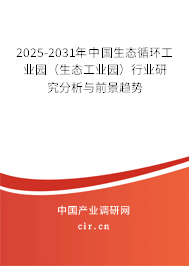 2025-2031年中国生态循环工业园（生态工业园）行业研究分析与前景趋势

中国产业调研网

cir.cn